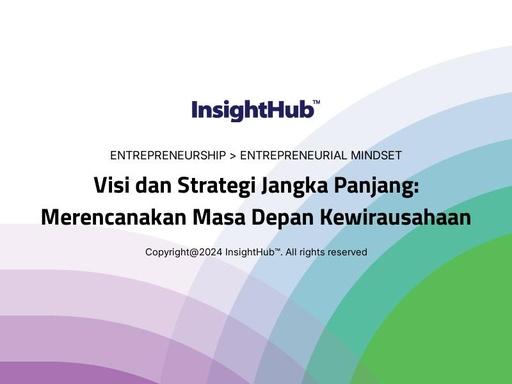 InsightHub™

ENTREPRENEURSHIP > ENTREPRENEURIAL MINDSET

Visi dan Strategi Jangka Panjang: Merencanakan Masa Depan Kewirausahaan

Copyright@2024 InsightHub™. All rights reserved